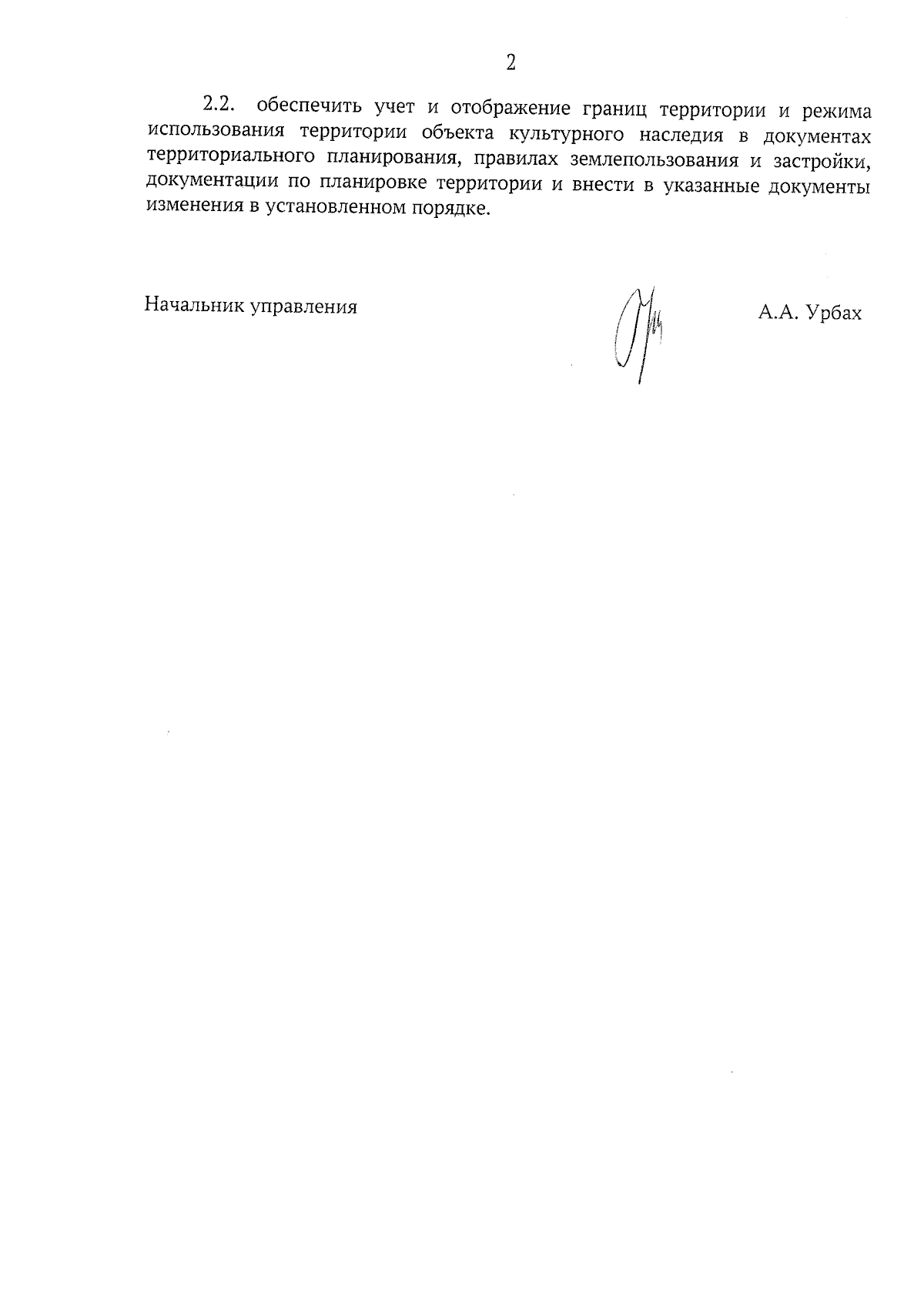 2

2.2. обеспечить учет и отображение границ территории и режима использования территории объекта культурного наследия в документах территориального планирования, правилах землепользования и застройки, документации по планировке территории и внести в указанные документы изменения в установленном порядке.

Начальник управления

А.А. Урбах